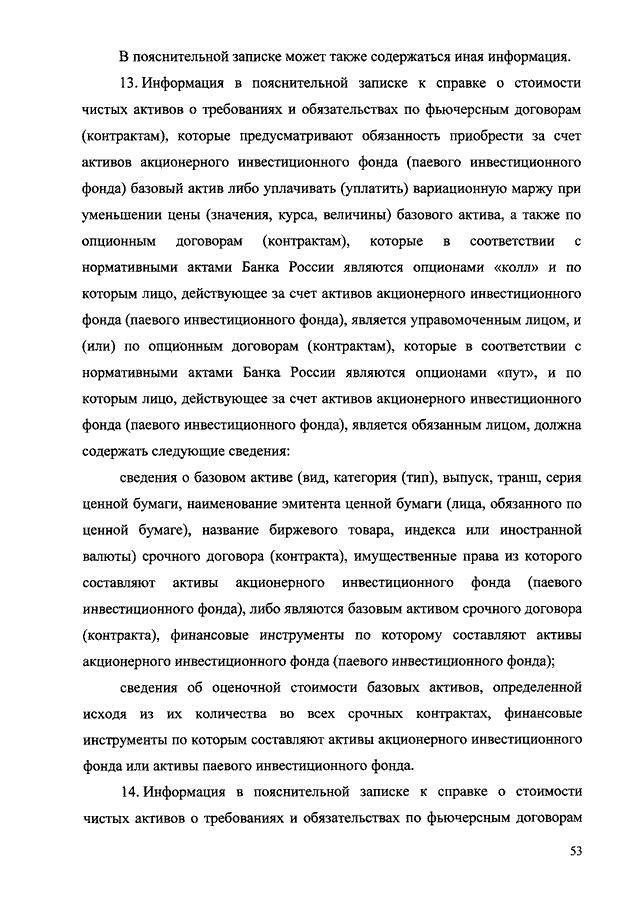 В пояснительной записке может также содержаться иная информация.

13. Информация в пояснительной записке к справке о стоимости чистых активов о требованиях и обязательствах по фьючерсным договорам (контрактам), которые предусматривают обязанность приобрести за счет активов акционерного инвестиционного фонда (паевого инвестиционного фонда) базовый актив либо уплачивать (уплатить) вариационную маржу при уменьшении цены (значения, курса, величины) базового актива, а также по опционным договорам (контрактам), которые в соответствии с нормативными актами Банка России являются опционами «колл» и по которым лицо, действующее за счет активов акционерного инвестиционного фонда (паевого инвестиционного фонда), является управомоченным лицом, и (или) по опционным договорам (контрактам), которые в соответствии с нормативными актами Банка России являются опционами «пут», и по которым лицо, действующее за счет активов акционерного инвестиционного фонда (паевого инвестиционного фонда), является обязанным лицом, должна содержать следующие сведения:

сведения о базовом активе (вид, категория (тип), выпуск, транш, серия ценной бумаги, наименование эмитента ценной бумаги (лица, обязанного по ценной бумаге), название биржевого товара, индекса или иностранной валюты) срочного договора (контракта), имущественные права из которого составляют активы акционерного инвестиционного фонда (паевого инвестиционного фонда), либо являются базовым активом срочного договора (контракта), финансовые инструменты по которому составляют активы акционерного инвестиционного фонда (паевого инвестиционного фонда);

сведения об оценочной стоимости базовых активов, определенной исходя из их количества во всех срочных контрактах, финансовые инструменты по которым составляют активы акционерного инвестиционного фонда или активы паевого инвестиционного фонда.

14. Информация в пояснительной записке к справке о стоимости чистых активов о требованиях и обязательствах по фьючерсным договорам

53